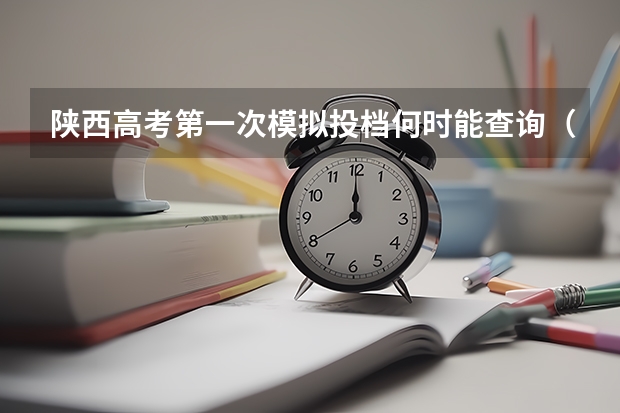 陕西高考第一次模拟投档何时能查询（

12
1
2
3
4
5
6
7
8
9
10
11